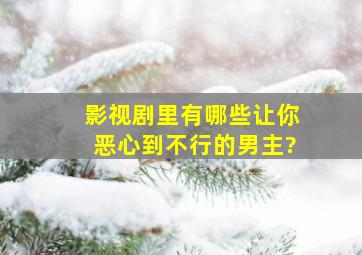 影视剧里有哪些让你恶心到不行的男主?